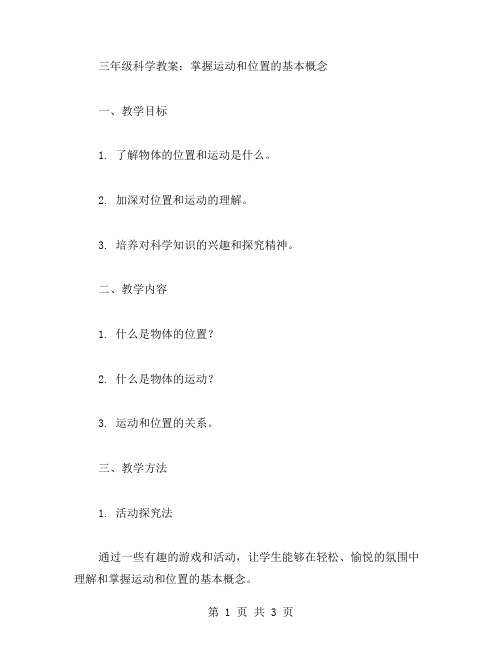 三年级科学教案：掌握运动和位置的基本概念

一、教学目标

1. 了解物体的位置和运动是什么。

2. 加深对位置和运动的理解。

3. 培养对科学知识的兴趣和探究精神。

二、教学内容

1. 什么是物体的位置？

2. 什么是物体的运动？

3. 运动和位置的关系。

三、教学方法

1. 活动探究法

通过一些有趣的游戏和活动，让学生能够在轻松、愉悦的氛围中理解和掌握运动和位置的基本概念。

第 1 页 共 3 页